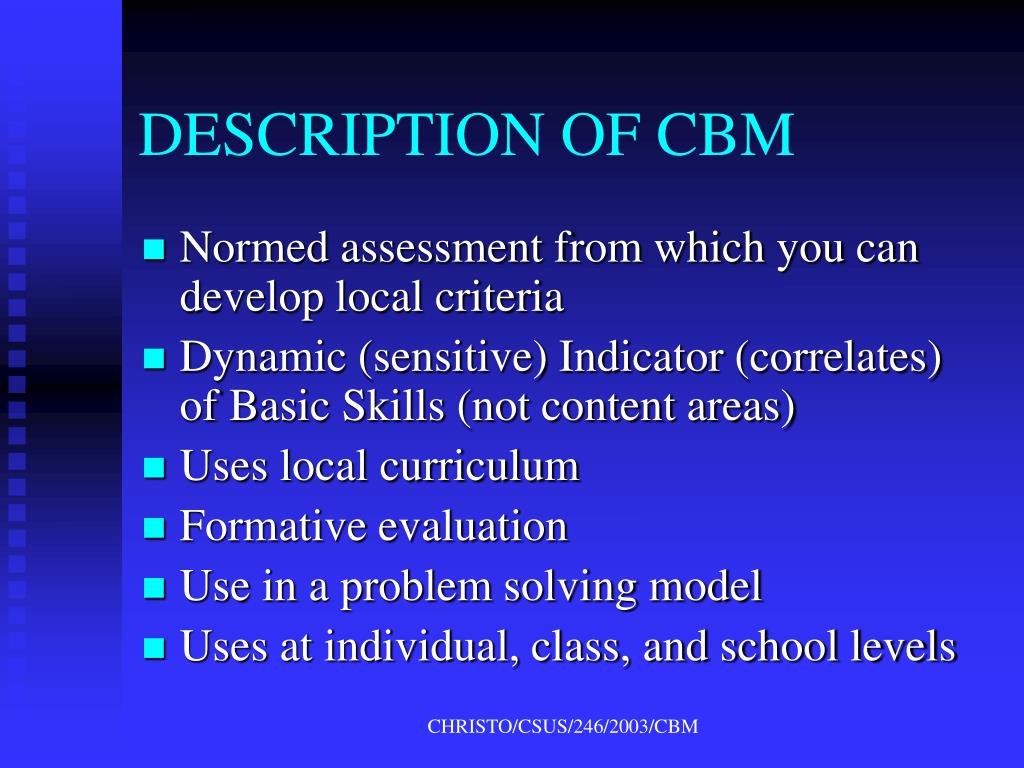 DESCRIPTION OF CBM

- Normed assessment from which you can develop local criteria
- Dynamic (sensitive) Indicator (correlates) of Basic Skills (not content areas)
- Uses local curriculum
- Formative evaluation
- Use in a problem solving model
- Uses at individual, class, and school levels

CHRISTO/CSUS/246/2003/CBM